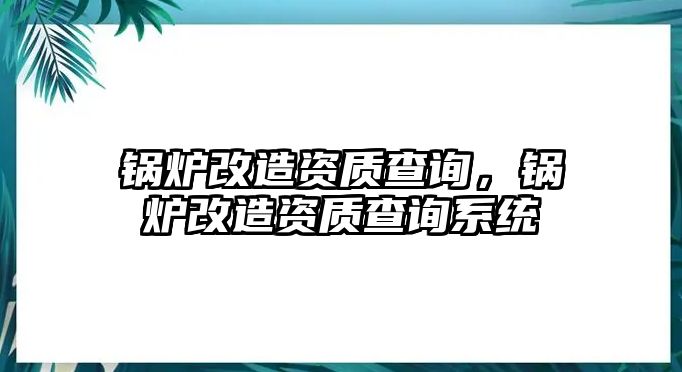 锅炉改造资质查询，锅炉改造资质查询系统